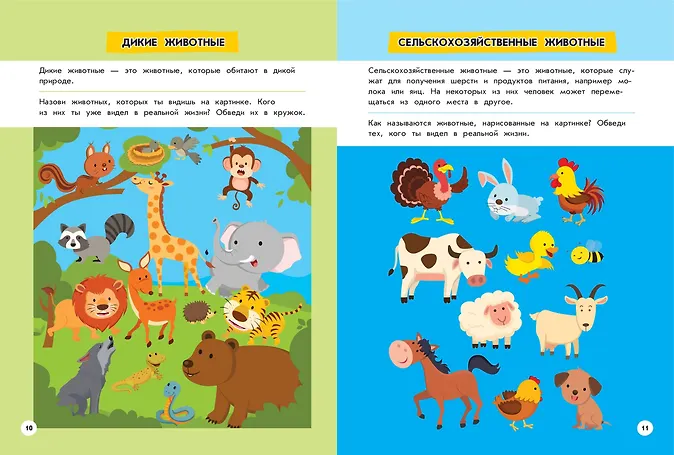 ДИКИЕ ЖИВОТНЫЕ

Дикие животные — это животные, которые обитают в дикой природе.

Назови животных, которых ты видишь на картинке. Кого из них ты уже видел в реальной жизни? Обведи их в кружок.

10

СЕЛЬСКОХОЗЯЙСТВЕННЫЕ ЖИВОТНЫЕ

Сельскохозяйственные животные — это животные, которые служат для получения шерсти и продуктов питания, например молока или яиц. На некоторых из них человек может перемещаться из одного места в другое.

Как называются животные, нарисованные на картинке? Обведи тех, кого ты видел в реальной жизни.

11